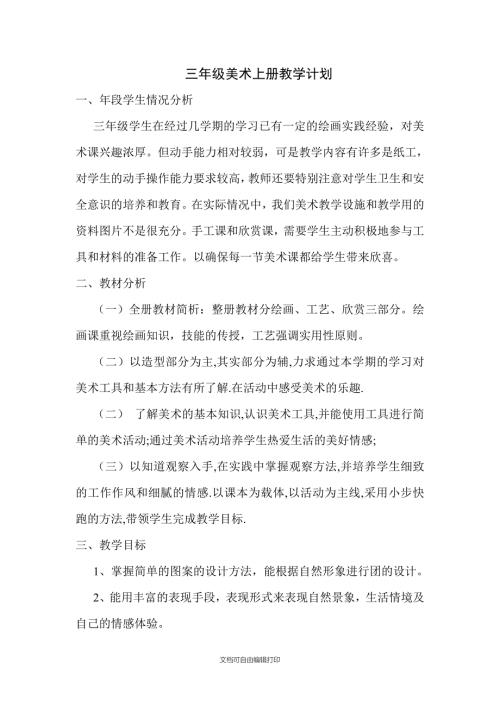 三年级美术上册教学计划

一、年段学生情况分析

三年级学生在经过几学期的学习已有一定的绘画实践经验，对美术课兴趣浓厚。但动手能力相对较弱，可是教学内容有许多是纸工，对学生的动手操作能力要求较高，教师还要特别注意对学生卫生和安全意识的培养和教育。在实际情况中，我们美术教学设施和教学用的资料图片不是很充分。手工课和欣赏课，需要学生主动积极地参与工具和材料的准备工作。以确保每一节美术课都给学生带来欣喜。

二、教材分析

（一）全册教材简析：整册教材分绘画、工艺、欣赏三部分。绘画课重视绘画知识，技能的传授，工艺强调实用性原则。

（二）以造型部分为主,其实部分为辅,力求通过本学期的学习对美术工具和基本方法有所了解.在活动中感受美术的乐趣.

（二） 了解美术的基本知识,认识美术工具,并能使用工具进行简单的美术活动;通过美术活动培养学生热爱生活的美好情感;

（三）以知道观察入手,在实践中掌握观察方法,并培养学生细致的工作作风和细腻的情感.以课本为载体,以活动为主线,采用小步快跑的方法,带领学生完成教学目标.

三、教学目标

1、掌握简单的图案的设计方法，能根据自然形象进行团的设计。

2、能用丰富的表现手段，表现形式来表现自然景象，生活情境及自己的情感体验。

文档可自由编辑打印